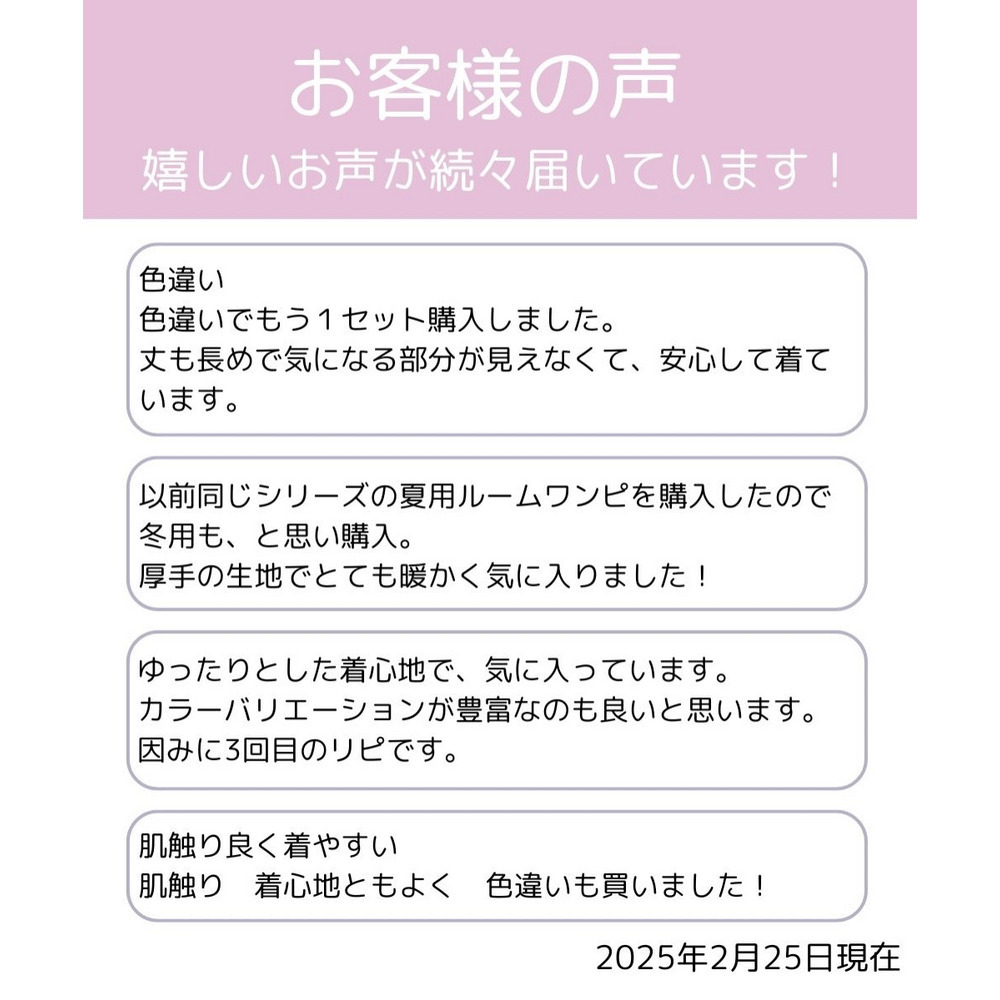 お客様の声
嬉しいお声が続々届いています！

色違い
色違いでもう１セット購入しました。
丈も長めで気になる部分が見えなくて、安心して着ています。

以前同じシリーズの夏用ルームワンピを購入したので冬用も、と思い購入。
厚手の生地でとても暖かく気に入りました！

ゆったりとした着心地で、気に入っています。
カラーバリエーションが豊富なのも良いと思います。
因みに3回目のリピです。

肌触り良く着やすい
肌触り　着心地ともよく　色違いも買いました！

2025年2月25日現在